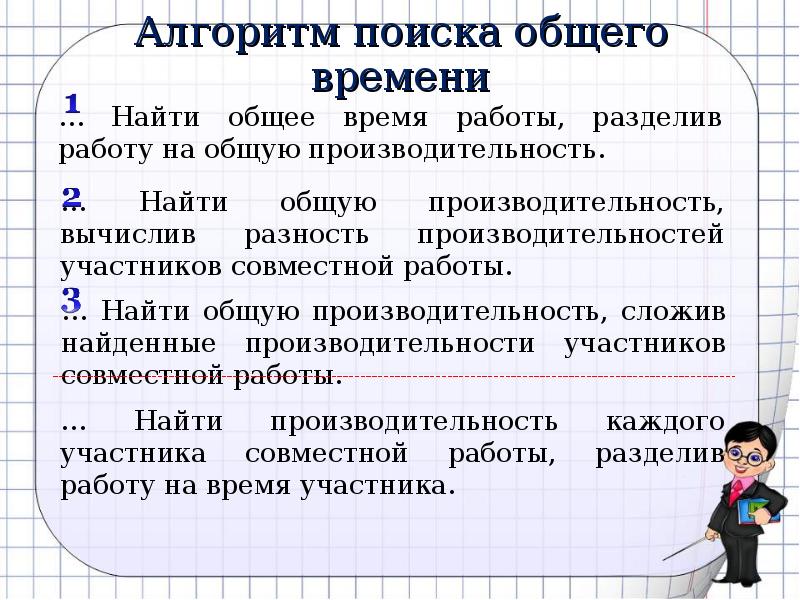 Алгоритм поиска общего времени

1
... Найти общее время работы, разделив работу на общую производительность.

2
... Найти общую производительность, вычислив разность производительностей участников совместной работы.

3
... Найти общую производительность, сложив найденные производительности участников совместной работы.

... Найти производительность каждого участника совместной работы, разделив работу на время участника.